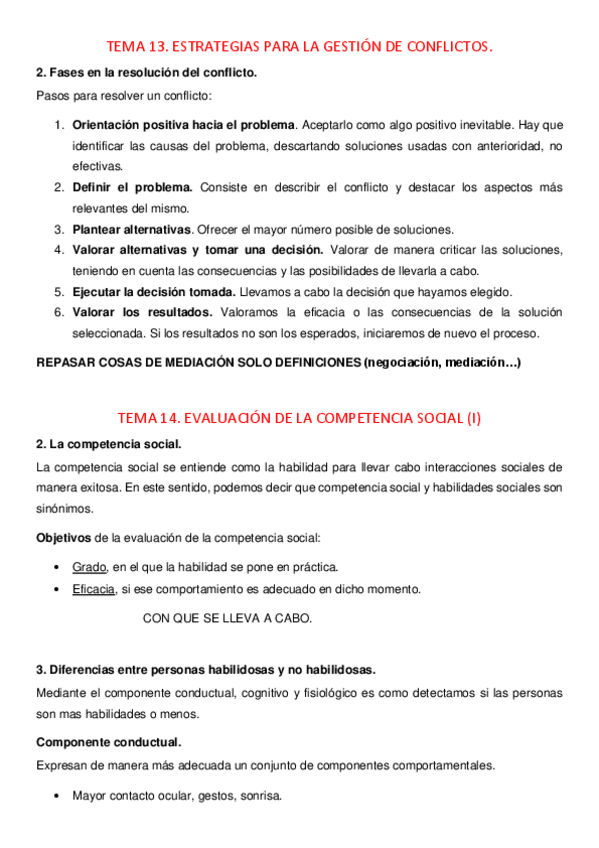 TEMA 13. ESTRATEGIAS PARA LA GESTIÓN DE CONFLICTOS.

2. Fases en la resolución del conflicto.

Pasos para resolver un conflicto:

1. Orientación positiva hacia el problema. Aceptarlo como algo positivo inevitable. Hay que identificar las causas del problema, descartando soluciones usadas con anterioridad, no efectivas.
2. Definir el problema. Consiste en describir el conflicto y destacar los aspectos más relevantes del mismo.
3. Plantear alternativas. Ofrecer el mayor número posible de soluciones.
4. Valorar alternativas y tomar una decisión. Valorar de manera criticar las soluciones, teniendo en cuenta las consecuencias y las posibilidades de llevarla a cabo.
5. Ejecutar la decisión tomada. Llevamos a cabo la decisión que hayamos elegido.
6. Valorar los resultados. Valoramos la eficacia o las consecuencias de la solución seleccionada. Si los resultados no son los esperados, iniciaremos de nuevo el proceso.

REPASAR COSAS DE MEDIACIÓN SOLO DEFINICIONES (negociación, mediación…)

TEMA 14. EVALUACIÓN DE LA COMPETENCIA SOCIAL (I)

2. La competencia social.

La competencia social se entiende como la habilidad para llevar cabo interacciones sociales de manera exitosa. En este sentido, podemos decir que competencia social y habilidades sociales son sinónimos.

Objetivos de la evaluación de la competencia social:

• Grado, en el que la habilidad se pone en práctica.
• Eficacia, si ese comportamiento es adecuado en dicho momento.

CON QUE SE LLEVA A CABO.

3. Diferencias entre personas habilidosas y no habilidosas.

Mediante el componente conductual, cognitivo y fisiológico es como detectamos si las personas son mas habilidades o menos.

Componente conductual.

Expresan de manera más adecuada un conjunto de componentes comportamentales.

• Mayor contacto ocular, gestos, sonrisa.